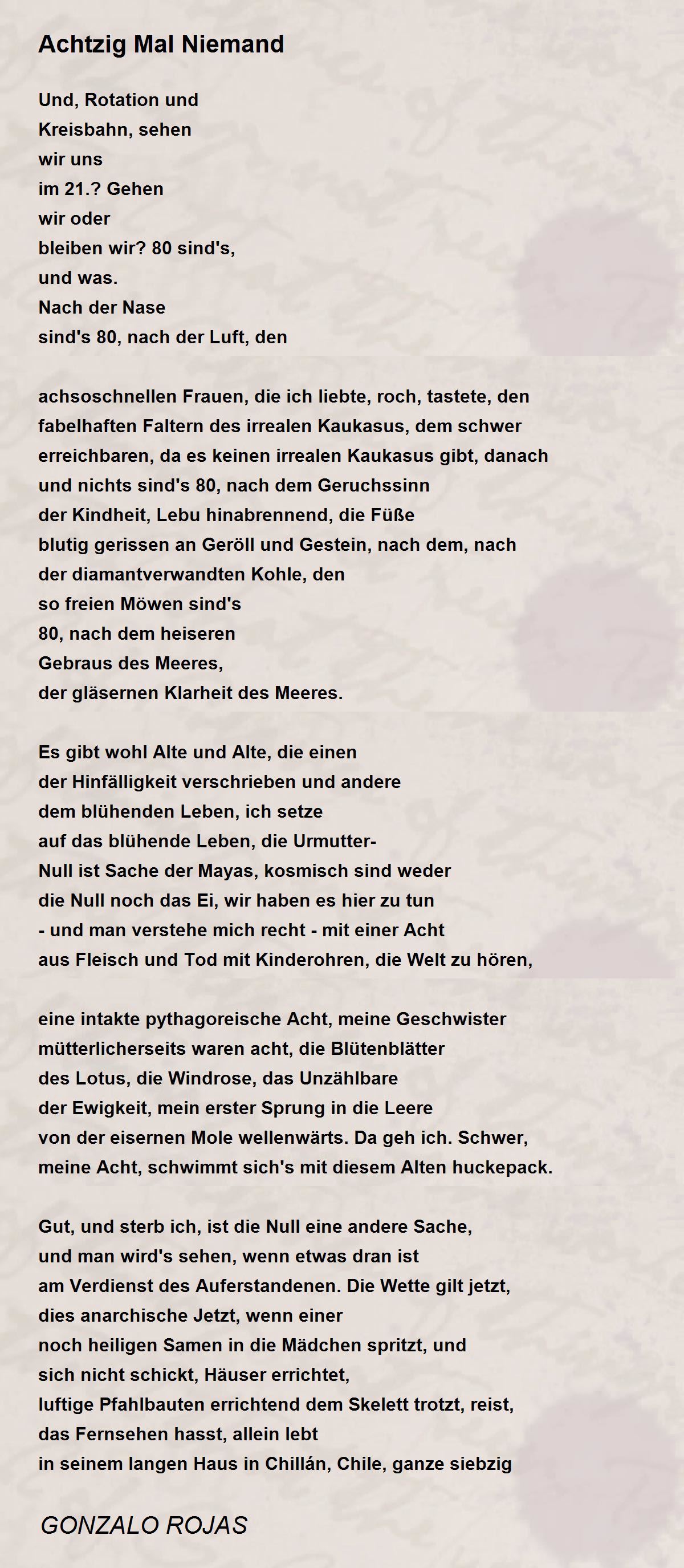 Achtzig Mal Niemand

Und, Rotation und
Kreisbahn, sehen
wir uns
im 21.? Gehen
wir oder
bleiben wir? 80 sind's,
und was.
Nach der Nase
sind's 80, nach der Luft, den

achsoschnellen Frauen, die ich liebte, roch, tastete, den
fabelhaften Faltern des irrealen Kaukasus, dem schwer
erreichbaren, da es keinen irrealen Kaukasus gibt, danach
und nichts sind's 80, nach dem Geruchssinn
der Kindheit, Lebu hinabrennend, die Füße
blutig gerissen an Geröll und Gestein, nach dem, nach
der diamantverwandten Kohle, den
so freien Möwen sind's
80, nach dem heiseren
Gebraus des Meeres,
der gläsernen Klarheit des Meeres.

Es gibt wohl Alte und Alte, die einen
der Hinfälligkeit verschrieben und andere
dem blühenden Leben, ich setze
auf das blühende Leben, die Urmutter-
Null ist Sache der Mayas, kosmisch sind weder
die Null noch das Ei, wir haben es hier zu tun
- und man verstehe mich recht - mit einer Acht
aus Fleisch und Tod mit Kinderohren, die Welt zu hören,

eine intakte pythagoreische Acht, meine Geschwister
mütterlicherseits waren acht, die Blütenblätter
des Lotus, die Windrose, das Unzählbare
der Ewigkeit, mein erster Sprung in die Leere
von der eisernen Mole wellenwärts. Da geh ich. Schwer,
meine Acht, schwimmt sich's mit diesem Alten huckepack.

Gut, und sterb ich, ist die Null eine andere Sache,
und man wird's sehen, wenn etwas dran ist
am Verdienst des Auferstandenen. Die Wette gilt jetzt,
dies anarchische Jetzt, wenn einer
noch heiligen Samen in die Mädchen spritzt, und
sich nicht schickt, Häuser errichtet,
luftige Pfahlbauten errichtend dem Skelett trotzt, reist,
das Fernsehen hasst, allein lebt
in seinem langen Haus in Chillán, Chile, ganze siebzig

GONZALO ROJAS